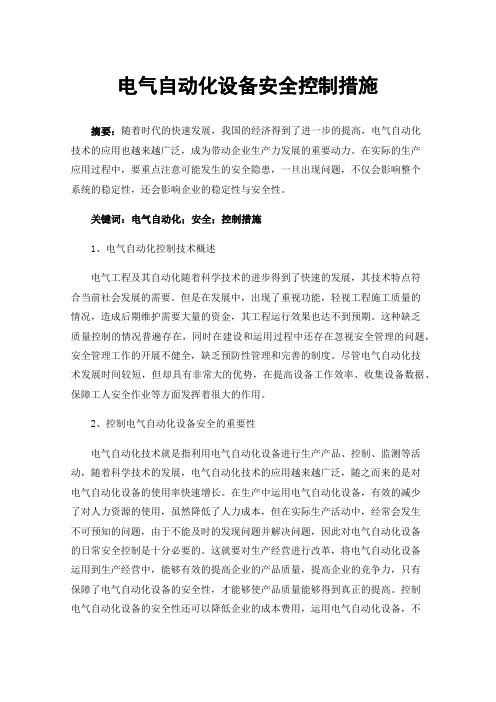 电气自动化设备安全控制措施

摘要：随着时代的快速发展，我国的经济得到了进一步的提高，电气自动化技术的应用也越来越广泛，成为带动企业生产力发展的重要动力。在实际的生产应用过程中，要重点注意可能发生的安全隐患，一旦出现问题，不仅会影响整个系统的稳定性，还会影响企业的稳定性与安全性。

关键词：电气自动化；安全；控制措施

1、电气自动化控制技术概述

电气工程及其自动化随着科学技术的进步得到了快速的发展，其技术特点符合当前社会发展的需要。但是在发展中，出现了重视功能，轻视工程施工质量的情况，造成后期维护需要大量的资金，其工程运行效果也达不到预期。这种缺乏质量控制的情况普遍存在，同时在建设和运用过程中还存在忽视安全管理的问题，安全管理工作的开展不健全，缺乏预防性管理和完善的制度。尽管电气自动化技术发展时间较短，但却具有非常大的优势，在提高设备工作效率、收集设备数据、保障工人安全作业等方面发挥着很大的作用。

2、控制电气自动化设备安全的重要性

电气自动化技术就是指利用电气自动化设备进行生产产品、控制、监测等活动，随着科学技术的发展，电气自动化技术的应用越来越广泛，随之而来的是对电气自动化设备的使用率快速增长。在生产中运用电气自动化设备，有效的减少了对人力资源的使用，虽然降低了人力成本，但在实际生产活动中，经常会发生不可预知的问题，由于不能及时的发现问题并解决问题，因此对电气自动化设备的日常安全控制是十分必要的。这就要对生产经营进行改革，将电气自动化设备运用到生产经营中，能够有效的提高企业的产品质量，提高企业的竞争力，只有保障了电气自动化设备的安全性，才能够使产品质量能够得到真正的提高。控制电气自动化设备的安全性还可以降低企业的成本费用，运用电气自动化设备，不